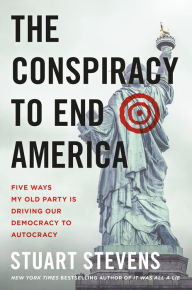 THE CONSPIRACY TO END AMERICA

FIVE WAYS MY OLD PARTY IS DRIVING OUR DEMOCRACY TO AUTOCRACY

STUART STEVENS

NEW YORK TIMES BESTSELLING AUTHOR OF IT WAS ALL A LIE